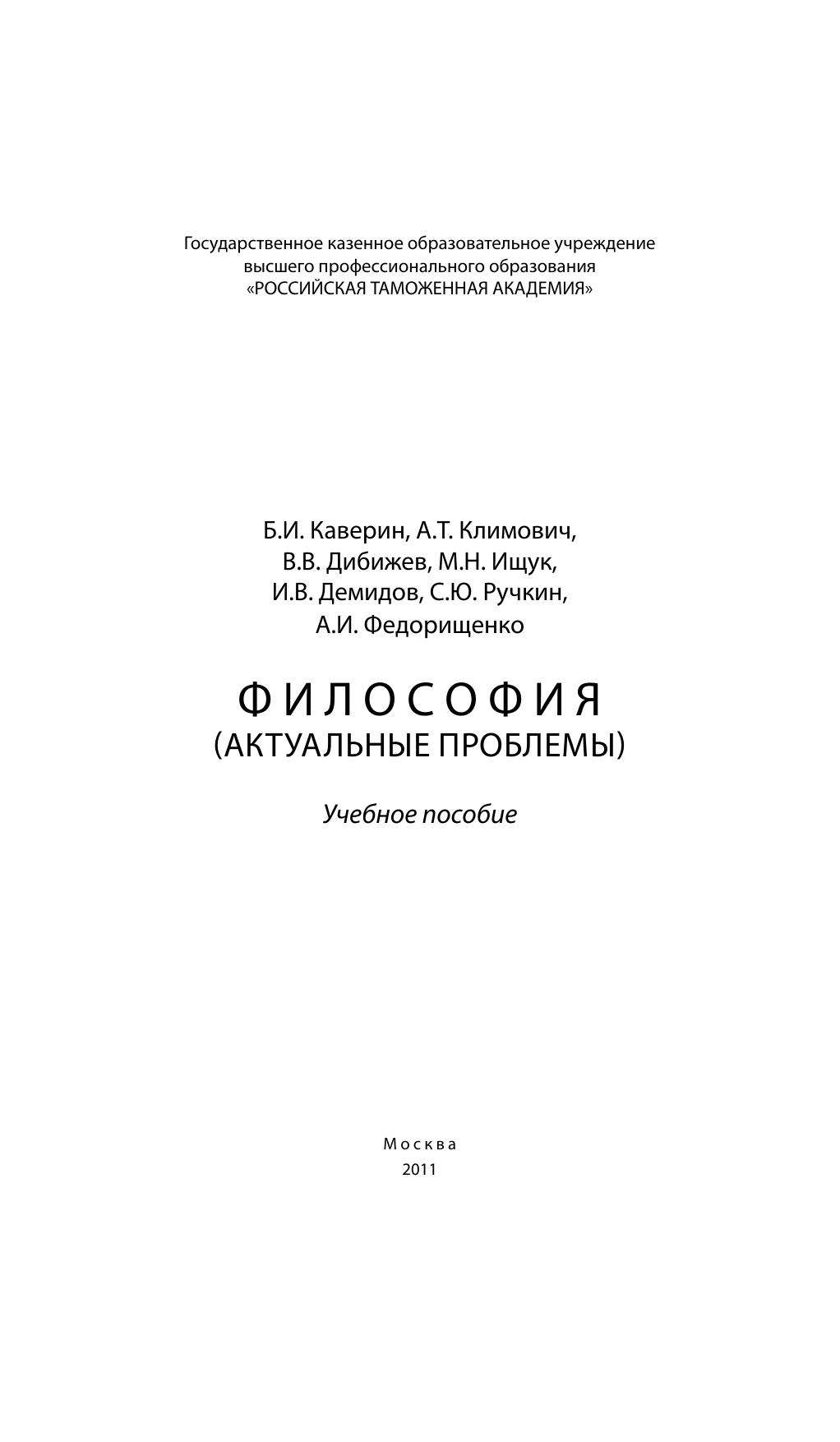 Государственное казенное образовательное учреждение
высшего профессионального образования
«РОССИЙСКАЯ ТАМОЖЕННАЯ АКАДЕМИЯ»

Б.И. Каверин, А.Т. Климович,
В.В. Дибижев, М.Н. Ищук,
И.В. Демидов, С.Ю. Ручкин,
А.И. Федорищенко

ФИЛОСОФИЯ
(АКТУАЛЬНЫЕ ПРОБЛЕМЫ)

Учебное пособие

Москва
2011